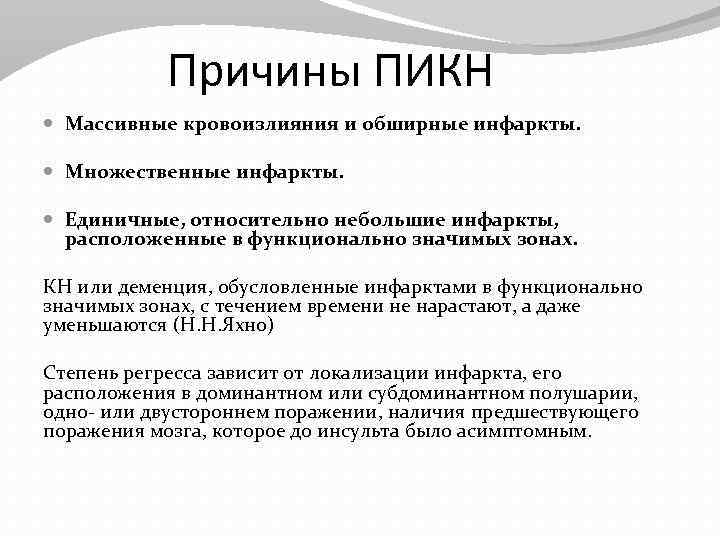 Причины ПИКН

Массивные кровоизлияния и обширные инфаркты.

Множественные инфаркты.

Единичные, относительно небольшие инфаркты, расположенные в функционально значимых зонах.

КН или деменция, обусловленные инфарктами в функционально значимых зонах, с течением времени не нарастают, а даже уменьшаются (Н.Н.Яхно)

Степень регресса зависит от локализации инфаркта, его расположения в доминантном или субдоминантном полушарии, одно- или двустороннем поражении, наличия предшествующего поражения мозга, которое до инсульта было асимптомным.